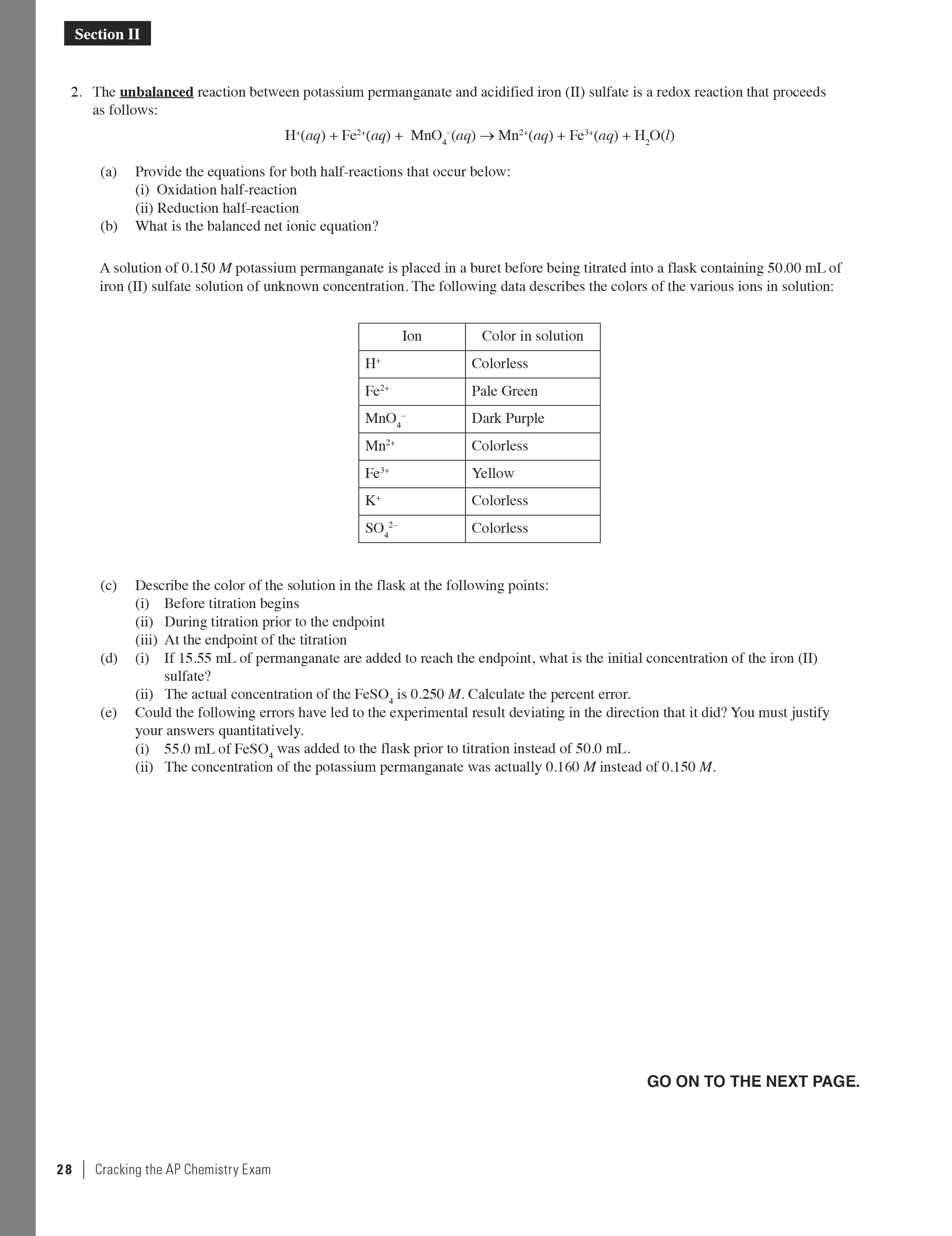 Section II

2. The unbalanced reaction between potassium permanganate and acidified iron (II) sulfate is a redox reaction that proceeds as follows:

$H^+(aq) + Fe^{2+}(aq) + MnO_4^-(aq) \rightarrow Mn^{2+}(aq) + Fe^{3+}(aq) + H_2O(l)$

(a) Provide the equations for both half-reactions that occur below:
(i) Oxidation half-reaction
(ii) Reduction half-reaction
(b) What is the balanced net ionic equation?

A solution of 0.150 $M$ potassium permanganate is placed in a buret before being titrated into a flask containing 50.00 mL of iron (II) sulfate solution of unknown concentration. The following data describes the colors of the various ions in solution:

| Ion | Color in solution |
|---|---|
| $H^+$ | Colorless |
| $Fe^{2+}$ | Pale Green |
| $MnO_4^-$ | Dark Purple |
| $Mn^{2+}$ | Colorless |
| $Fe^{3+}$ | Yellow |
| $K^+$ | Colorless |
| $SO_4^{2-}$ | Colorless |

(c) Describe the color of the solution in the flask at the following points:
(i) Before titration begins
(ii) During titration prior to the endpoint
(iii) At the endpoint of the titration
(d) (i) If 15.55 mL of permanganate are added to reach the endpoint, what is the initial concentration of the iron (II) sulfate?
(ii) The actual concentration of the $FeSO_4$ is 0.250 $M$. Calculate the percent error.
(e) Could the following errors have led to the experimental result deviating in the direction that it did? You must justify your answers quantitatively.
(i) 55.0 mL of $FeSO_4$ was added to the flask prior to titration instead of 50.0 mL.
(ii) The concentration of the potassium permanganate was actually 0.160 $M$ instead of 0.150 $M$.

GO ON TO THE NEXT PAGE.

28 | Cracking the AP Chemistry Exam